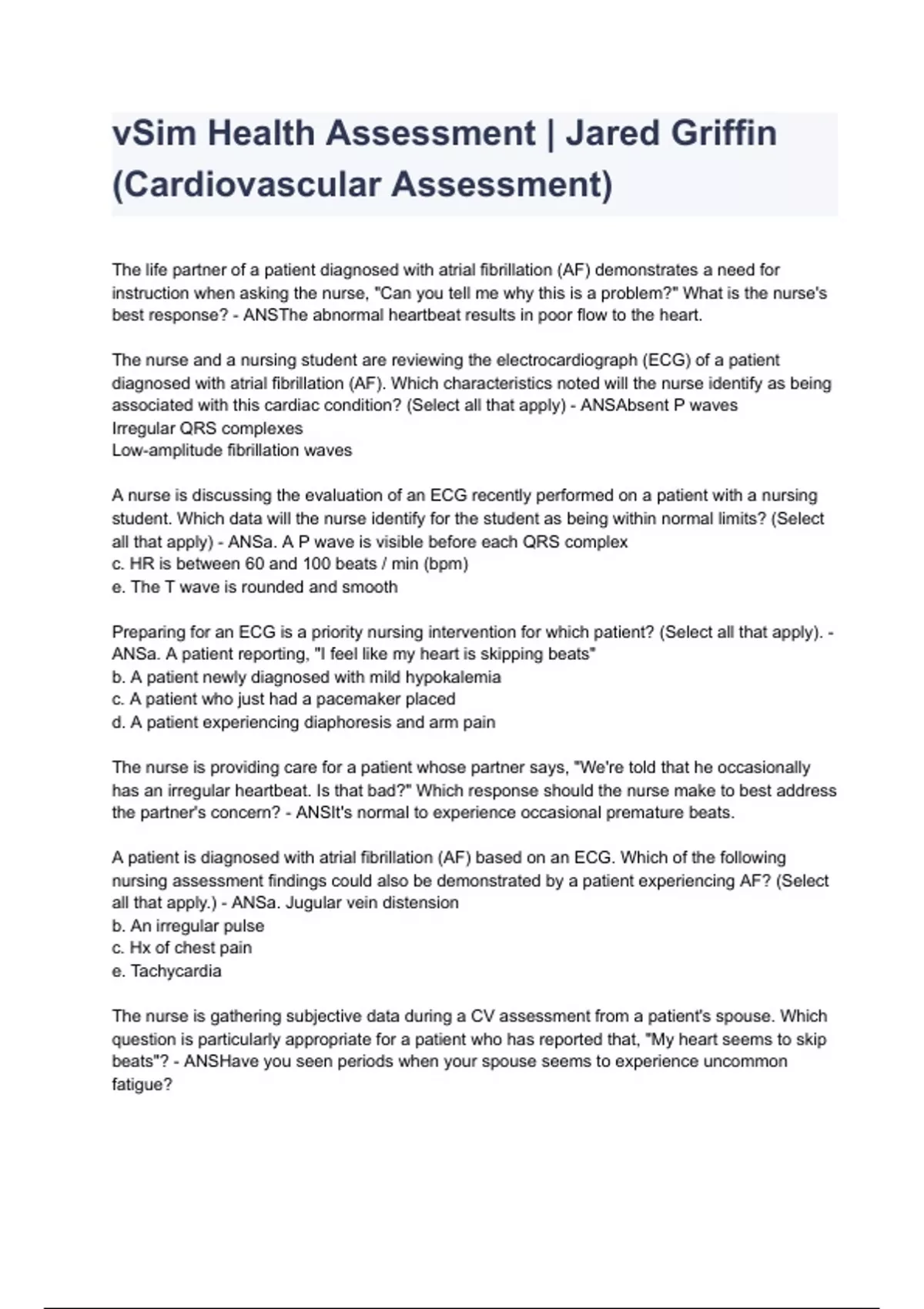 vSim Health Assessment | Jared Griffin (Cardiovascular Assessment)

The life partner of a patient diagnosed with atrial fibrillation (AF) demonstrates a need for instruction when asking the nurse, "Can you tell me why this is a problem?" What is the nurse's best response? - ANSThe abnormal heartbeat results in poor flow to the heart.

The nurse and a nursing student are reviewing the electrocardiograph (ECG) of a patient diagnosed with atrial fibrillation (AF). Which characteristics noted will the nurse identify as being associated with this cardiac condition? (Select all that apply) - ANSAbsent P waves
Irregular QRS complexes
Low-amplitude fibrillation waves

A nurse is discussing the evaluation of an ECG recently performed on a patient with a nursing student. Which data will the nurse identify for the student as being within normal limits? (Select all that apply) - ANSa. A P wave is visible before each QRS complex
c. HR is between 60 and 100 beats / min (bpm)
e. The T wave is rounded and smooth

Preparing for an ECG is a priority nursing intervention for which patient? (Select all that apply). - ANSa. A patient reporting, "I feel like my heart is skipping beats"
b. A patient newly diagnosed with mild hypokalemia
c. A patient who just had a pacemaker placed
d. A patient experiencing diaphoresis and arm pain

The nurse is providing care for a patient whose partner says, "We're told that he occasionally has an irregular heartbeat. Is that bad?" Which response should the nurse make to best address the partner's concern? - ANSIt's normal to experience occasional premature beats.

A patient is diagnosed with atrial fibrillation (AF) based on an ECG. Which of the following nursing assessment findings could also be demonstrated by a patient experiencing AF? (Select all that apply.) - ANSa. Jugular vein distension
b. An irregular pulse
c. Hx of chest pain
e. Tachycardia

The nurse is gathering subjective data during a CV assessment from a patient's spouse. Which question is particularly appropriate for a patient who has reported that, "My heart seems to skip beats"? - ANSHave you seen periods when your spouse seems to experience uncommon fatigue?